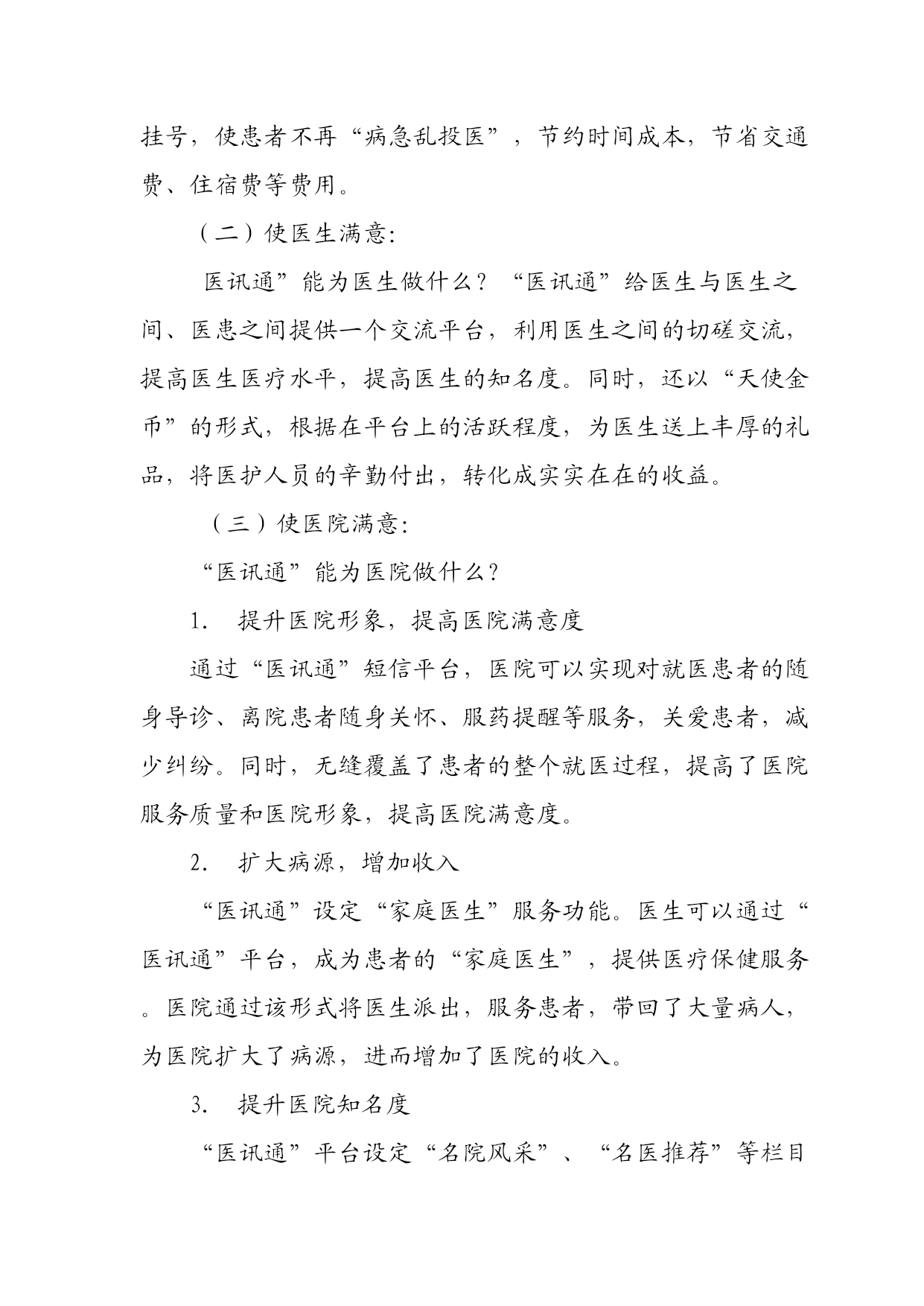 挂号，使患者不再“病急乱投医”，节约时间成本，节省交通费、住宿费等费用。

（二）使医生满意:

医讯通”能为医生做什么？“医讯通”给医生与医生之间、医患之间提供一个交流平台，利用医生之间的切磋交流，提高医生医疗水平，提高医生的知名度。同时，还以“天使金币”的形式，根据在平台上的活跃程度，为医生送上丰厚的礼品，将医护人员的辛勤付出，转化成实实在在的收益。

（三）使医院满意:

“医讯通”能为医院做什么？

1. 提升医院形象，提高医院满意度

通过“医讯通”短信平台，医院可以实现对就医患者的随身导诊、离院患者随身关怀、服药提醒等服务，关爱患者，减少纠纷。同时，无缝覆盖了患者的整个就医过程，提高了医院服务质量和医院形象，提高医院满意度。

2. 扩大病源，增加收入

“医讯通”设定“家庭医生”服务功能。医生可以通过“医讯通”平台，成为患者的“家庭医生”，提供医疗保健服务。医院通过该形式将医生派出，服务患者，带回了大量病人，为医院扩大了病源，进而增加了医院的收入。

3. 提升医院知名度

“医讯通”平台设定“名院风采”、“名医推荐”等栏目